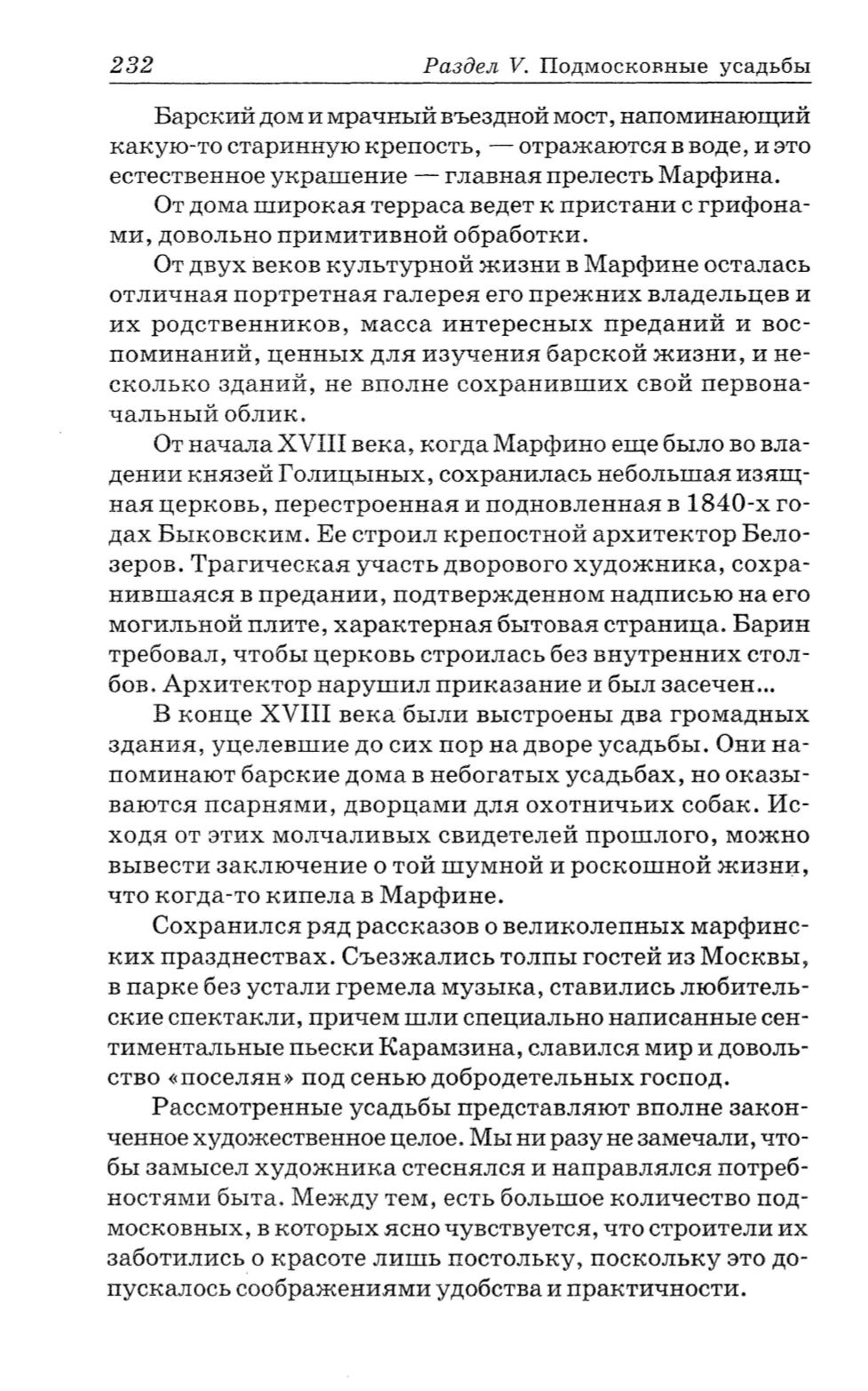 232 Раздел V. Подмосковные усадьбы

Барский дом и мрачный въездной мост, напоминающий какую-то старинную крепость, — отражаются в воде, и это естественное украшение — главная прелесть Марфина.

От дома широкая терраса ведет к пристани с грифонами, довольно примитивной обработки.

От двух веков культурной жизни в Марфине осталась отличная портретная галерея его прежних владельцев и их родственников, масса интересных преданий и воспоминаний, ценных для изучения барской жизни, и несколько зданий, не вполне сохранивших свой первоначальный облик.

От начала XVIII века, когда Марфино еще было во владении князей Голицыных, сохранилась небольшая изящная церковь, перестроенная и подновленная в 1840-х годах Быковским. Ее строил крепостной архитектор Белозеров. Трагическая участь дворового художника, сохранившаяся в предании, подтвержденном надписью на его могильной плите, характерная бытовая страница. Барин требовал, чтобы церковь строилась без внутренних столбов. Архитектор нарушил приказание и был засечен...

В конце XVIII века были выстроены два громадных здания, уцелевшие до сих пор на дворе усадьбы. Они напоминают барские дома в небогатых усадьбах, но оказываются псарнями, дворцами для охотничьих собак. Исходя от этих молчаливых свидетелей прошлого, можно вывести заключение о той шумной и роскошной жизни, что когда-то кипела в Марфине.

Сохранился ряд рассказов о великолепных марфинских празднествах. Съезжались толпы гостей из Москвы, в парке без устали гремела музыка, ставились любительские спектакли, причем шли специально написанные сентиментальные пьески Карамзина, славился мир и довольство «поселян» под сенью добродетельных господ.

Рассмотренные усадьбы представляют вполне законченное художественное целое. Мы ни разу не замечали, чтобы замысел художника стеснялся и направлялся потребностями быта. Между тем, есть большое количество подмосковных, в которых ясно чувствуется, что строители их заботились о красоте лишь постольку, поскольку это допускалось соображениями удобства и практичности.